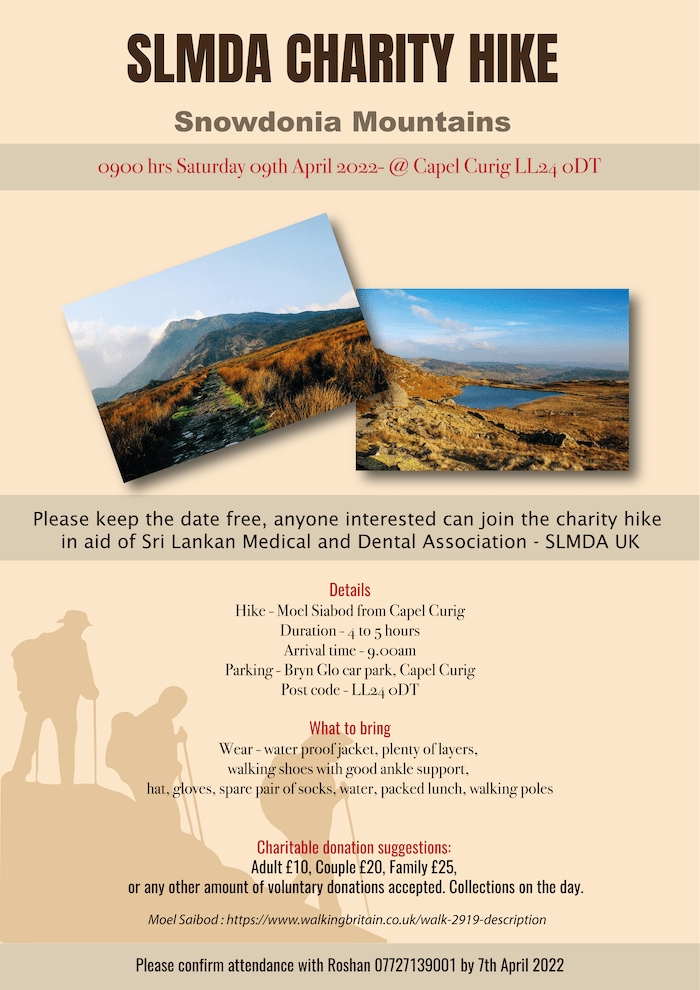 SLMDA CHARITY HIKE

Snowdonia Mountains

0900 hrs Saturday 09th April 2022- @ Capel Curig LL24 0DT

Please keep the date free, anyone interested can join the charity hike in aid of Sri Lankan Medical and Dental Association - SLMDA UK

Details
Hike - Moel Siabod from Capel Curig
Duration - 4 to 5 hours
Arrival time - 9.00am
Parking - Bryn Glo car park, Capel Curig
Post code - LL24 0DT

What to bring
Wear - water proof jacket, plenty of layers, walking shoes with good ankle support, hat, gloves, spare pair of socks, water, packed lunch, walking poles

Charitable donation suggestions:
Adult £10, Couple £20, Family £25, or any other amount of voluntary donations accepted. Collections on the day.

Moel Saibod : https://www.walkingbritain.co.uk/walk-2919-description

Please confirm attendance with Roshan 07727139001 by 7th April 2022